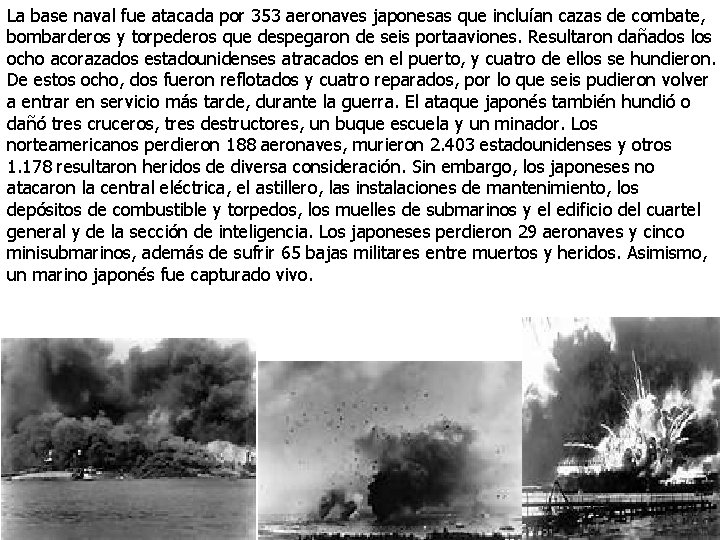 La base naval fue atacada por 353 aeronaves japonesas que incluían cazas de combate, bombarderos y torpederos que despegaron de seis portaaviones. Resultaron dañados los ocho acorazados estadounidenses atracados en el puerto, y cuatro de ellos se hundieron. De estos ocho, dos fueron reflotados y cuatro reparados, por lo que seis pudieron volver a entrar en servicio más tarde, durante la guerra. El ataque japonés también hundió o dañó tres cruceros, tres destructores, un buque escuela y un minador. Los norteamericanos perdieron 188 aeronaves, murieron 2.403 estadounidenses y otros 1.178 resultaron heridos de diversa consideración. Sin embargo, los japoneses no atacaron la central eléctrica, el astillero, las instalaciones de mantenimiento, los depósitos de combustible y torpedos, los muelles de submarinos y el edificio del cuartel general y de la sección de inteligencia. Los japoneses perdieron 29 aeronaves y cinco minisubmarinos, además de sufrir 65 bajas militares entre muertos y heridos. Asimismo, un marino japonés fue capturado vivo.